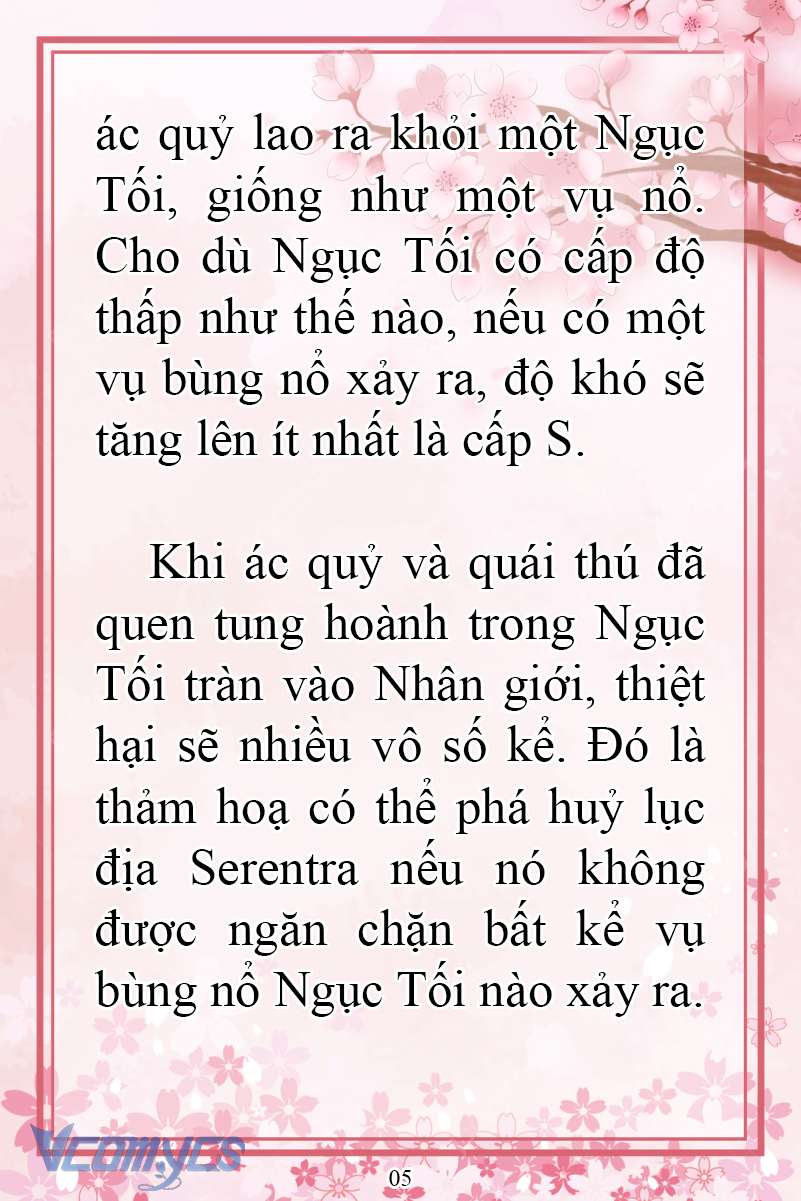 ác quỷ lao ra khỏi một Ngục Tối, giống như một vụ nổ. Cho dù Ngục Tối có cấp độ thấp như thế nào, nếu có một vụ bùng nổ xảy ra, độ khó sẽ tăng lên ít nhất là cấp S.

Khi ác quỷ và quái thú đã quen tung hoành trong Ngục Tối tràn vào Nhân giới, thiệt hại sẽ nhiều vô số kể. Đó là thảm hoạ có thể phá huỷ lục địa Serentra nếu nó không được ngăn chặn bất kể vụ bùng nổ Ngục Tối nào xảy ra.

Vcomycs

05